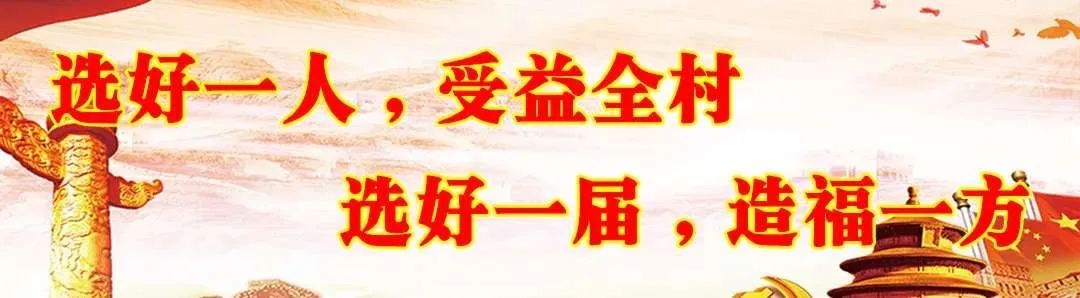 选好一人，受益全村

选好一届，造福一方